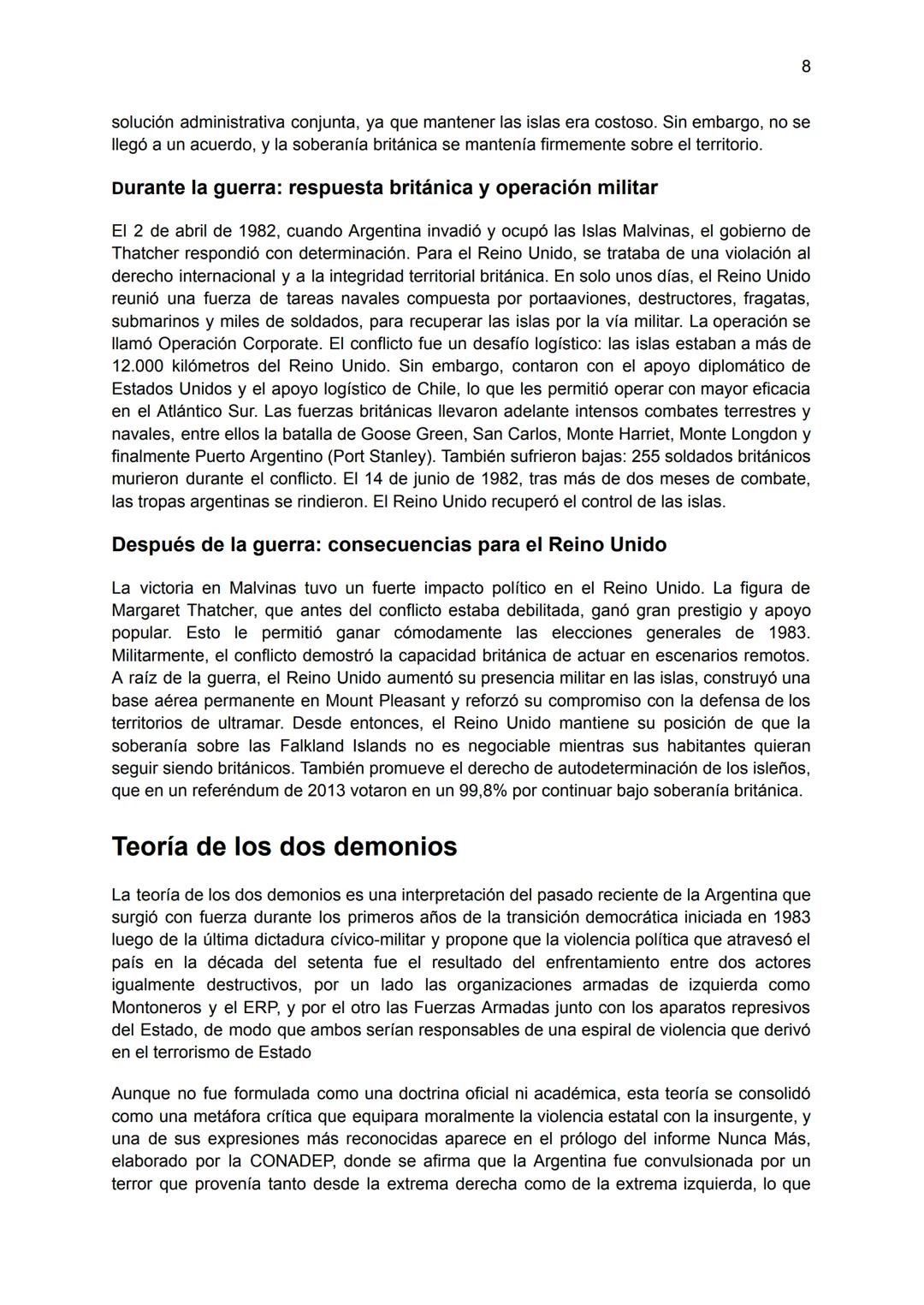 8

solución administrativa conjunta, ya que mantener las islas era costoso. Sin embargo, no se llegó a un acuerdo, y la soberanía británica se mantenía firmemente sobre el territorio.

Durante la guerra: respuesta británica y operación militar

El 2 de abril de 1982, cuando Argentina invadió y ocupó las Islas Malvinas, el gobierno de Thatcher respondió con determinación. Para el Reino Unido, se trataba de una violación al derecho internacional y a la integridad territorial británica. En solo unos días, el Reino Unido reunió una fuerza de tareas navales compuesta por portaaviones, destructores, fragatas, submarinos y miles de soldados, para recuperar las islas por la vía militar. La operación se llamó Operación Corporate. El conflicto fue un desafío logístico: las islas estaban a más de 12.000 kilómetros del Reino Unido. Sin embargo, contaron con el apoyo diplomático de Estados Unidos y el apoyo logístico de Chile, lo que les permitió operar con mayor eficacia en el Atlántico Sur. Las fuerzas británicas llevaron adelante intensos combates terrestres y navales, entre ellos la batalla de Goose Green, San Carlos, Monte Harriet, Monte Longdon y finalmente Puerto Argentino (Port Stanley). También sufrieron bajas: 255 soldados británicos murieron durante el conflicto. El 14 de junio de 1982, tras más de dos meses de combate, las tropas argentinas se rindieron. El Reino Unido recuperó el control de las islas.

Después de la guerra: consecuencias para el Reino Unido

La victoria en Malvinas tuvo un fuerte impacto político en el Reino Unido. La figura de Margaret Thatcher, que antes del conflicto estaba debilitada, ganó gran prestigio y apoyo popular. Esto le permitió ganar cómodamente las elecciones generales de 1983. Militarmente, el conflicto demostró la capacidad británica de actuar en escenarios remotos. A raíz de la guerra, el Reino Unido aumentó su presencia militar en las islas, construyó una base aérea permanente en Mount Pleasant y reforzó su compromiso con la defensa de los territorios de ultramar. Desde entonces, el Reino Unido mantiene su posición de que la soberanía sobre las Falkland Islands no es negociable mientras sus habitantes quieran seguir siendo británicos. También promueve el derecho de autodeterminación de los isleños, que en un referéndum de 2013 votaron en un 99,8% por continuar bajo soberanía británica.

Teoría de los dos demonios

La teoría de los dos demonios es una interpretación del pasado reciente de la Argentina que surgió con fuerza durante los primeros años de la transición democrática iniciada en 1983 luego de la última dictadura cívico-militar y propone que la violencia política que atravesó el país en la década del setenta fue el resultado del enfrentamiento entre dos actores igualmente destructivos, por un lado las organizaciones armadas de izquierda como Montoneros y el ERP, y por el otro las Fuerzas Armadas junto con los aparatos represivos del Estado, de modo que ambos serían responsables de una espiral de violencia que derivó en el terrorismo de Estado

Aunque no fue formulada como una doctrina oficial ni académica, esta teoría se consolidó como una metáfora crítica que equipara moralmente la violencia estatal con la insurgente, y una de sus expresiones más reconocidas aparece en el prólogo del informe Nunca Más, elaborado por la CONADEP, donde se afirma que la Argentina fue convulsionada por un terror que provenía tanto desde la extrema derecha como de la extrema izquierda, lo que